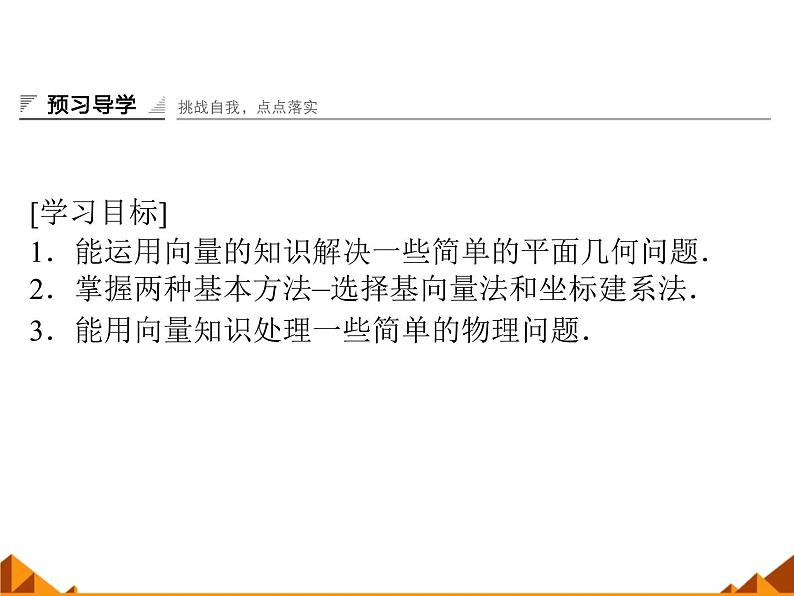 预习导学 挑战自我，点点落实

[学习目标]
1.能运用向量的知识解决一些简单的平面几何问题.
2.掌握两种基本方法–选择基向量法和坐标建系法.
3.能用向量知识处理一些简单的物理问题.